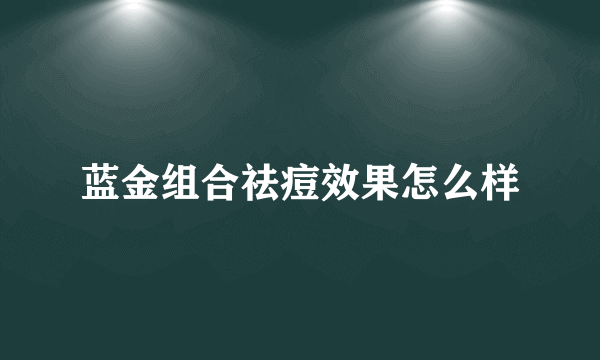 蓝金组合祛痘效果怎么样